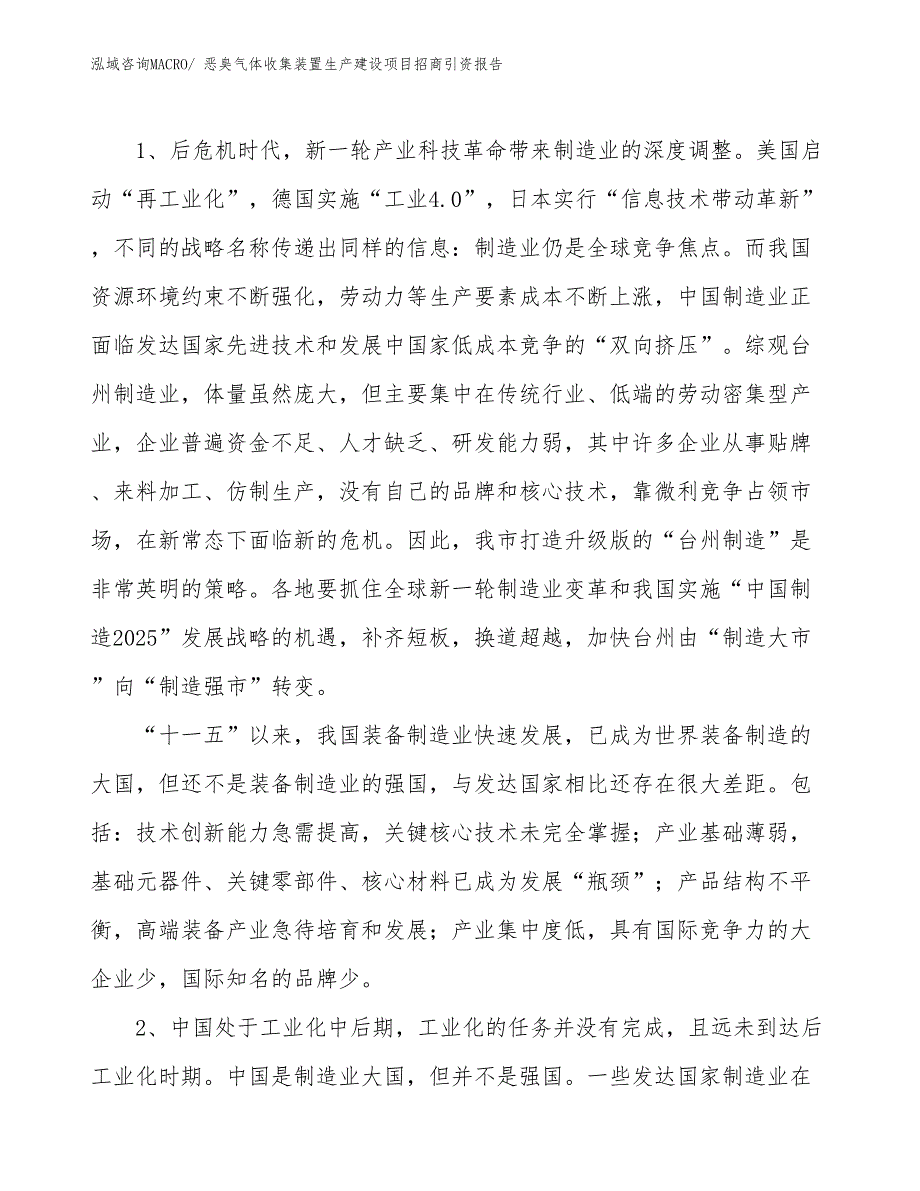 泓域咨询MACRO/ 恶臭气体收集装置生产建设项目招商引资报告

1、后危机时代，新一轮产业科技革命带来制造业的深度调整。美国启动“再工业化”，德国实施“工业4.0”，日本实行“信息技术带动革新”，不同的战略名称传递出同样的信息：制造业仍是全球竞争焦点。而我国资源环境约束不断强化，劳动力等生产要素成本不断上涨，中国制造业正面临发达国家先进技术和发展中国家低成本竞争的“双向挤压”。综观台州制造业，体量虽然庞大，但主要集中在传统行业、低端的劳动密集型产业，企业普遍资金不足、人才缺乏、研发能力弱，其中许多企业从事贴牌、来料加工、仿制生产，没有自己的品牌和核心技术，靠微利竞争占领市场，在新常态下面临新的危机。因此，我市打造升级版的“台州制造”是非常英明的策略。各地要抓住全球新一轮制造业变革和我国实施“中国制造2025”发展战略的机遇，补齐短板，换道超越，加快台州由“制造大市”向“制造强市”转变。

“十一五”以来，我国装备制造业快速发展，已成为世界装备制造的大国，但还不是装备制造业的强国，与发达国家相比还存在很大差距。包括：技术创新能力急需提高，关键核心技术未完全掌握；产业基础薄弱，基础元器件、关键零部件、核心材料已成为发展“瓶颈”；产品结构不平衡，高端装备产业急待培育和发展；产业集中度低，具有国际竞争力的大企业少，国际知名的品牌少。

2、中国处于工业化中后期，工业化的任务并没有完成，且远未到达后工业化时期。中国是制造业大国，但并不是强国。一些发达国家制造业在